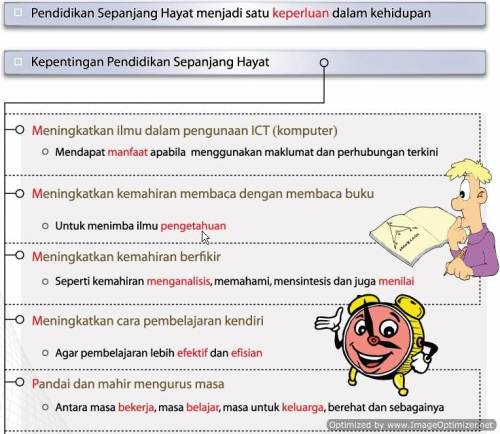 Pendidikan Sepanjang Hayat menjadi satu keperluan dalam kehidupan

Kepentingan Pendidikan Sepanjang Hayat

Meningkatkan ilmu dalam pengunaan ICT (komputer)

Mendapat manfaat apabila menggunakan maklumat dan perhubungan terkini

Meningkatkan kemahiran membaca dengan membaca buku

Untuk menimba ilmu pengetahuan

Meningkatkan kemahiran berfikir

Seperti kemahiran menganalisis, memahami, mensintesis dan juga menilai

Meningkatkan cara pembelajaran kendiri

Agar pembelajaran lebih efektif dan efisian

Pandai dan mahir mengurus masa

Antara masa bekerja, masa belajar, masa untuk keluarga, berehat dan sebagainya

Optimized by www.ImageOptimizer.net